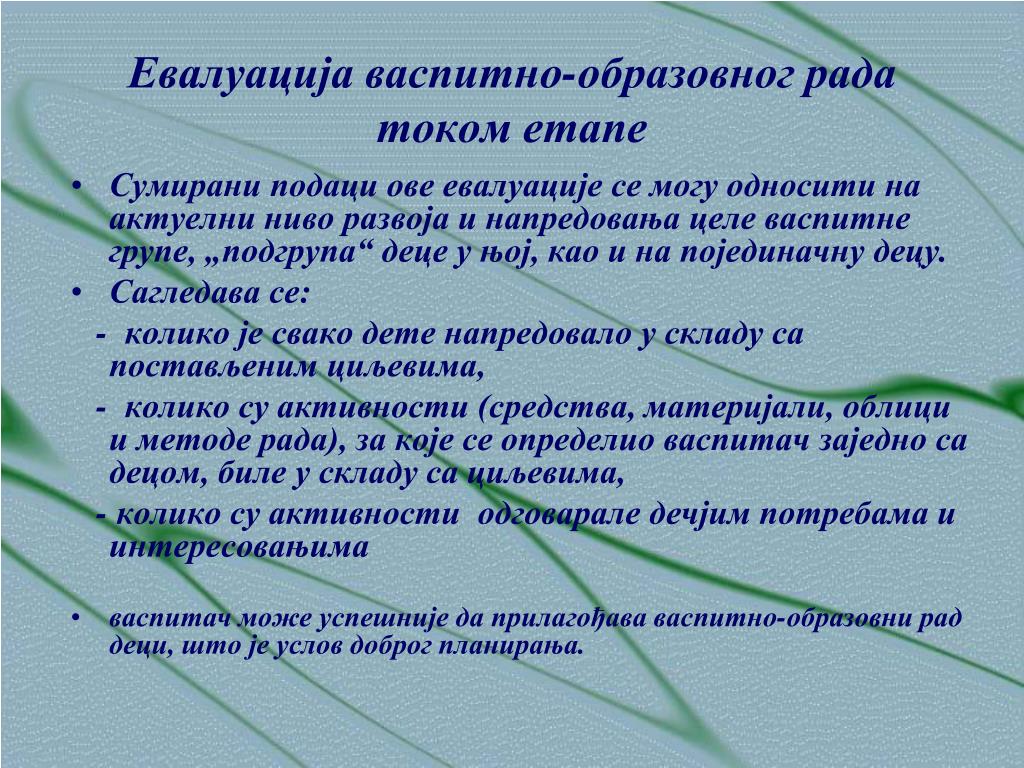 Евалуација васпитно-образовног рада током етапе

• Сумирани подаци ове евалуације се могу односити на актуелни ниво развоја и напредовања целе васпитне групе, „подгрупа“ деце у њој, као и на појединачну децу.

• Сагледава се:

- колико је свако дете напредовало у складу са постављеним циљевима,

- колико су активности (средства, материјали, облици и методе рада), за које се определио васпитач заједно са децом, биле у складу са циљевима,

- колико су активности одговарале дечјим потребама и интересовањима

• васпитач може успешније да прилагођава васпитно-образовни рад деци, што је услов доброг планирања.